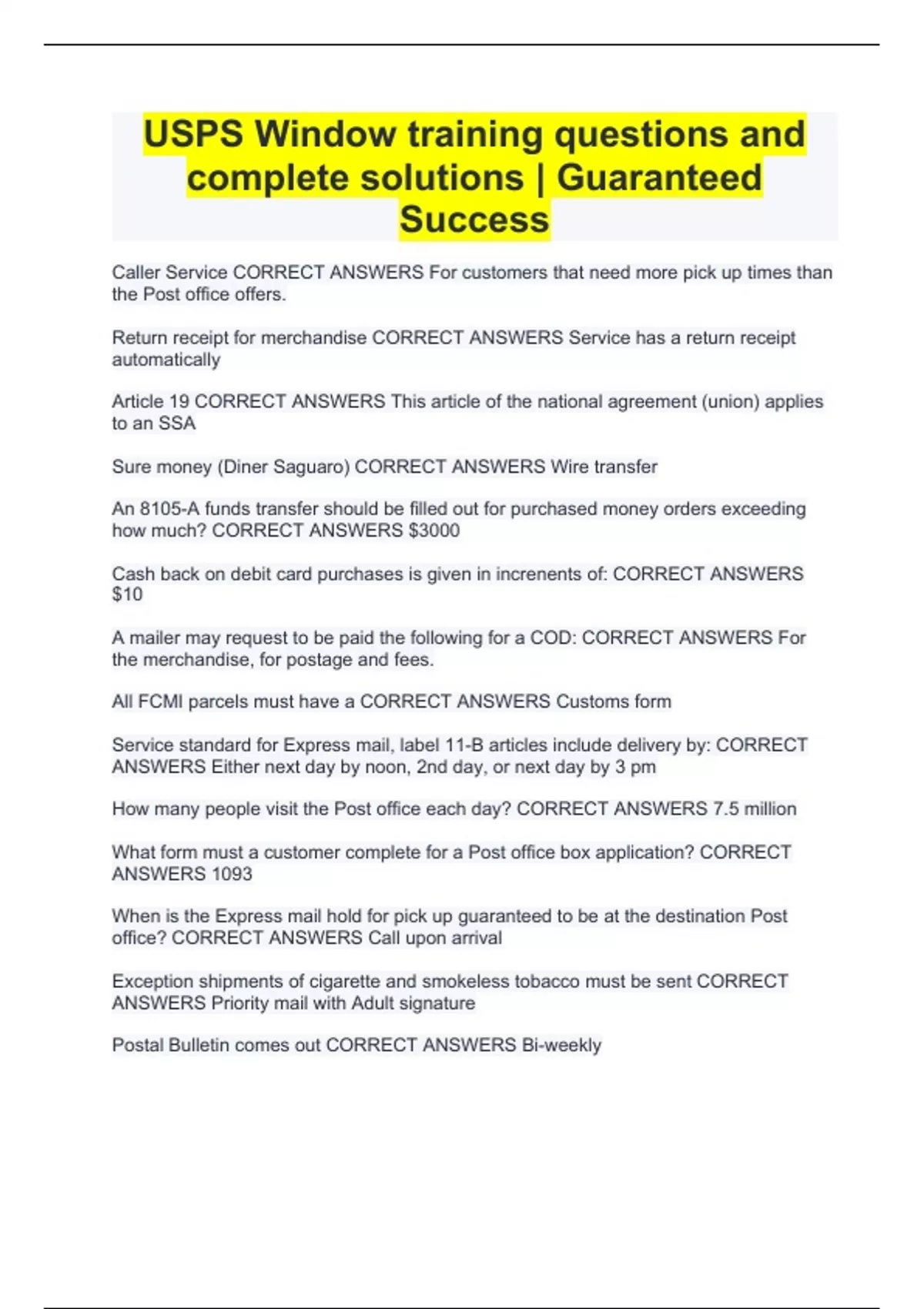 USPS Window training questions and complete solutions | Guaranteed Success

Caller Service CORRECT ANSWERS For customers that need more pick up times than the Post office offers.

Return receipt for merchandise CORRECT ANSWERS Service has a return receipt automatically

Article 19 CORRECT ANSWERS This article of the national agreement (union) applies to an SSA

Sure money (Diner Saguaro) CORRECT ANSWERS Wire transfer

An 8105-A funds transfer should be filled out for purchased money orders exceeding how much? CORRECT ANSWERS $3000

Cash back on debit card purchases is given in increnents of: CORRECT ANSWERS $10

A mailer may request to be paid the following for a COD: CORRECT ANSWERS For the merchandise, for postage and fees.

All FCMI parcels must have a CORRECT ANSWERS Customs form

Service standard for Express mail, label 11-B articles include delivery by: CORRECT ANSWERS Either next day by noon, 2nd day, or next day by 3 pm

How many people visit the Post office each day? CORRECT ANSWERS 7.5 million

What form must a customer complete for a Post office box application? CORRECT ANSWERS 1093

When is the Express mail hold for pick up guaranteed to be at the destination Post office? CORRECT ANSWERS Call upon arrival

Exception shipments of cigarette and smokeless tobacco must be sent CORRECT ANSWERS Priority mail with Adult signature

Postal Bulletin comes out CORRECT ANSWERS Bi-weekly